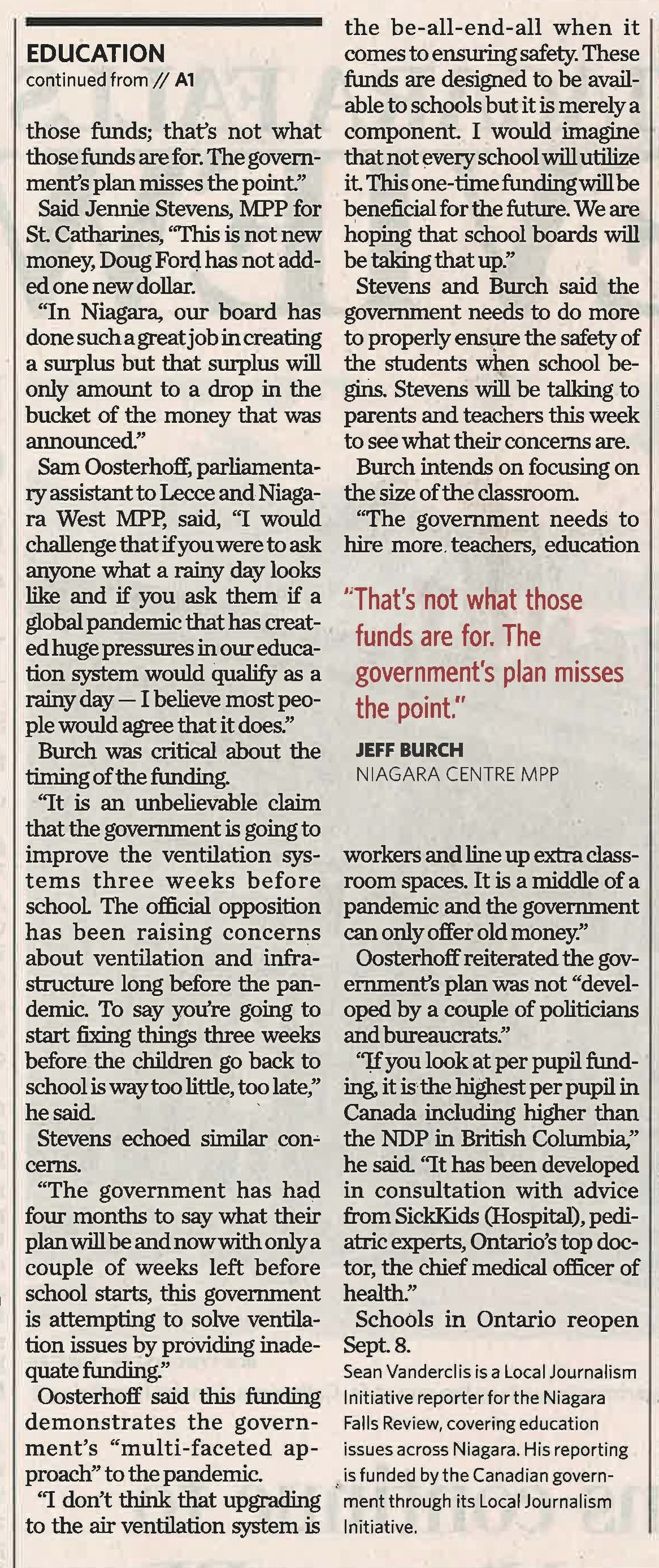 EDUCATION
continued from // A1

those funds; that's not what those funds are for. The government's plan misses the point."

Said Jennie Stevens, MPP for St. Catharines, "This is not new money, Doug Ford has not added one new dollar.

"In Niagara, our board has done such a great job in creating a surplus but that surplus will only amount to a drop in the bucket of the money that was announced."

Sam Oosterhoff, parliamentary assistant to Lecce and Niagara West MPP, said, "I would challenge that if you were to ask anyone what a rainy day looks like and if you ask them if a global pandemic that has created huge pressures in our education system would qualify as a rainy day — I believe most people would agree that it does."

Burch was critical about the timing of the funding.

"It is an unbelievable claim that the government is going to improve the ventilation systems three weeks before school. The official opposition has been raising concerns about ventilation and infrastructure long before the pandemic. To say you're going to start fixing things three weeks before the children go back to school is way too little, too late," he said.

Stevens echoed similar concerns.

"The government has had four months to say what their plan will be and now with only a couple of weeks left before school starts, this government is attempting to solve ventilation issues by providing inadequate funding."

Oosterhoff said this funding demonstrates the government's "multi-faceted approach" to the pandemic.

"I don't think that upgrading to the air ventilation system is the be-all-end-all when it comes to ensuring safety. These funds are designed to be available to schools but it is merely a component. I would imagine that not every school will utilize it. This one-time funding will be beneficial for the future. We are hoping that school boards will be taking that up."

Stevens and Burch said the government needs to do more to properly ensure the safety of the students when school begins. Stevens will be talking to parents and teachers this week to see what their concerns are.

Burch intends on focusing on the size of the classroom.

"The government needs to hire more teachers, education

"That's not what those funds are for. The government's plan misses the point."

JEFF BURCH
NIAGARA CENTRE MPP

workers and line up extra classroom spaces. It is a middle of a pandemic and the government can only offer old money."

Oosterhoff reiterated the government's plan was not "developed by a couple of politicians and bureaucrats."

"If you look at per pupil funding, it is the highest per pupil in Canada including higher than the NDP in British Columbia," he said. "It has been developed in consultation with advice from SickKids (Hospital), pediatric experts, Ontario's top doctor, the chief medical officer of health."

Schools in Ontario reopen Sept. 8.

Sean Vanderclis is a Local Journalism Initiative reporter for the Niagara Falls Review, covering education issues across Niagara. His reporting is funded by the Canadian government through its Local Journalism Initiative.